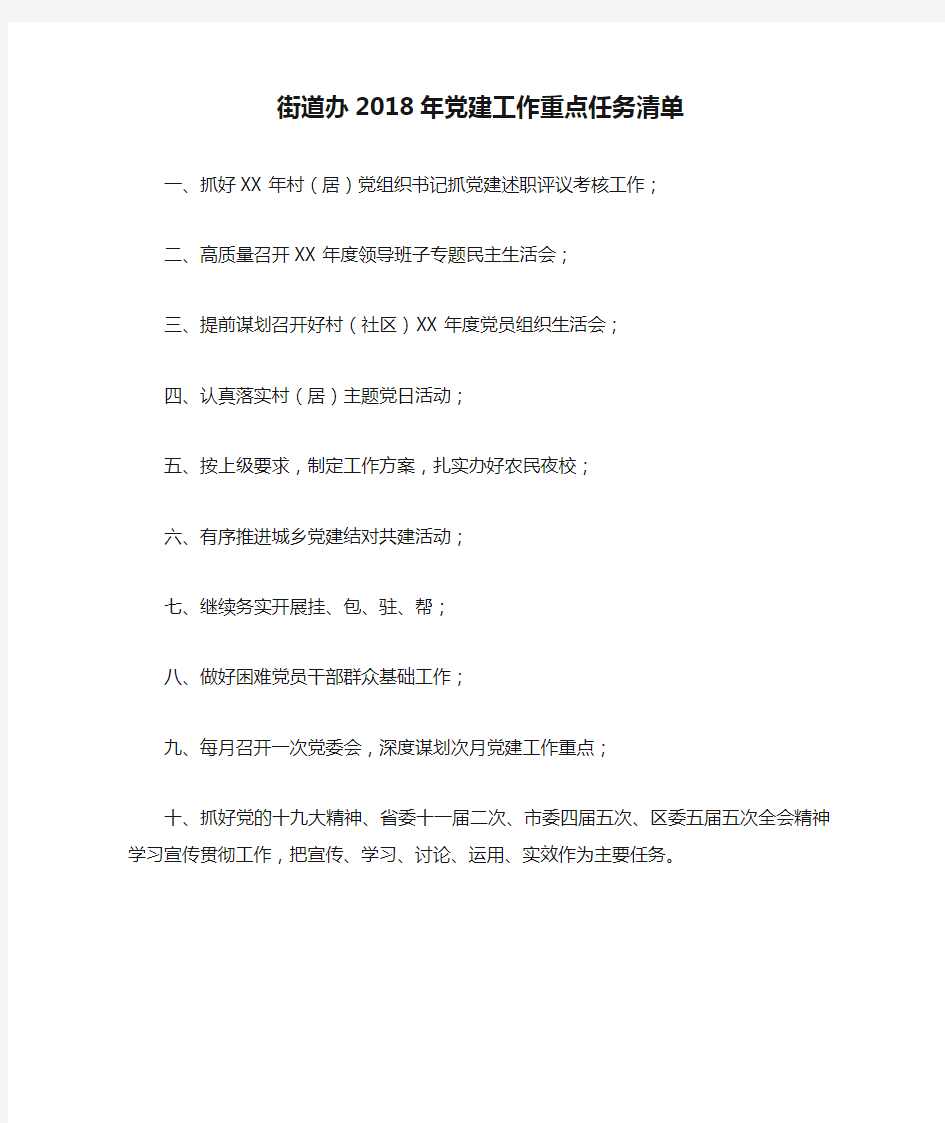 街道办2018年党建工作重点任务清单

一、抓好XX年村（居）党组织书记抓党建述职评议考核工作；

二、高质量召开XX年度领导班子专题民主生活会；

三、提前谋划召开好村（社区）XX年度党员组织生活会；

四、认真落实村（居）主题党日活动；

五、按上级要求，制定工作方案，扎实办好农民夜校；

六、有序推进城乡党建结对共建活动；

七、继续务实开展挂、包、驻、帮；

八、做好困难党员干部群众基础工作；

九、每月召开一次党委会，深度谋划次月党建工作重点；

十、抓好党的十九大精神、省委十一届二次、市委四届五次、区委五届五次全会精神学习宣传贯彻工作，把宣传、学习、讨论、运用、实效作为主要任务。